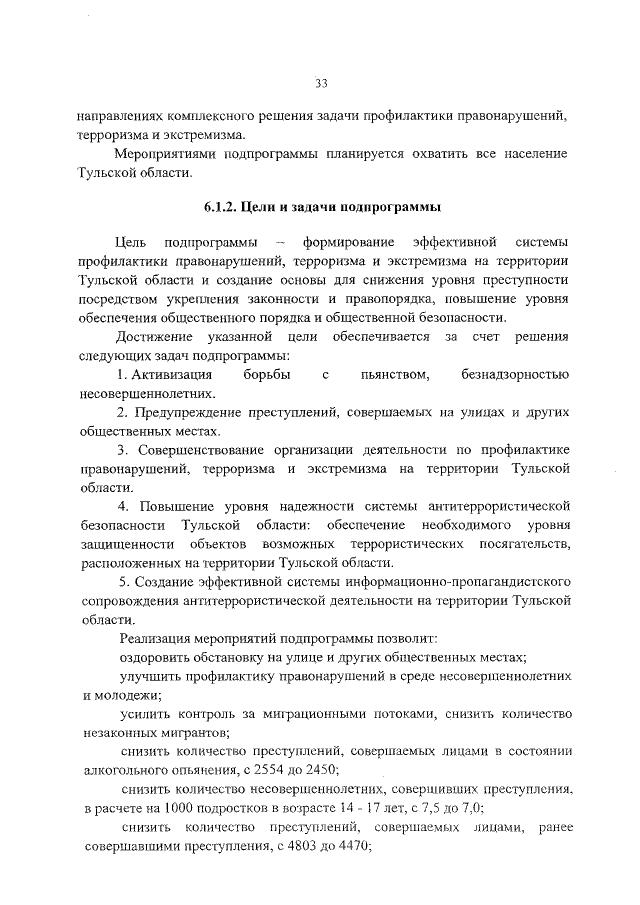 33

направлениях комплексного решения задачи профилактики правонарушений, терроризма и экстремизма.

Мероприятиями подпрограммы планируется охватить все население Тульской области.

6.1.2. Цели и задачи подпрограммы

Цель подпрограммы – формирование эффективной системы профилактики правонарушений, терроризма и экстремизма на территории Тульской области и создание основы для снижения уровня преступности посредством укрепления законности и правопорядка, повышение уровня обеспечения общественного порядка и общественной безопасности.

Достижение указанной цели обеспечивается за счет решения следующих задач подпрограммы:

1. Активизация борьбы с пьянством, безнадзорностью несовершеннолетних.

2. Предупреждение преступлений, совершаемых на улицах и других общественных местах.

3. Совершенствование организации деятельности по профилактике правонарушений, терроризма и экстремизма на территории Тульской области.

4. Повышение уровня надежности системы антитеррористической безопасности Тульской области: обеспечение необходимого уровня защищенности объектов возможных террористических посягательств, расположенных на территории Тульской области.

5. Создание эффективной системы информационно-пропагандистского сопровождения антитеррористической деятельности на территории Тульской области.

Реализация мероприятий подпрограммы позволит:

оздоровить обстановку на улице и других общественных местах;

улучшить профилактику правонарушений в среде несовершеннолетних и молодежи;

усилить контроль за миграционными потоками, снизить количество незаконных мигрантов;

снизить количество преступлений, совершаемых лицами в состоянии алкогольного опьянения, с 2554 до 2450;

снизить количество несовершеннолетних, совершивших преступления, в расчете на 1000 подростков в возрасте 14 - 17 лет, с 7,5 до 7,0;

снизить количество преступлений, совершаемых лицами, ранее совершавшими преступления, с 4803 до 4470;